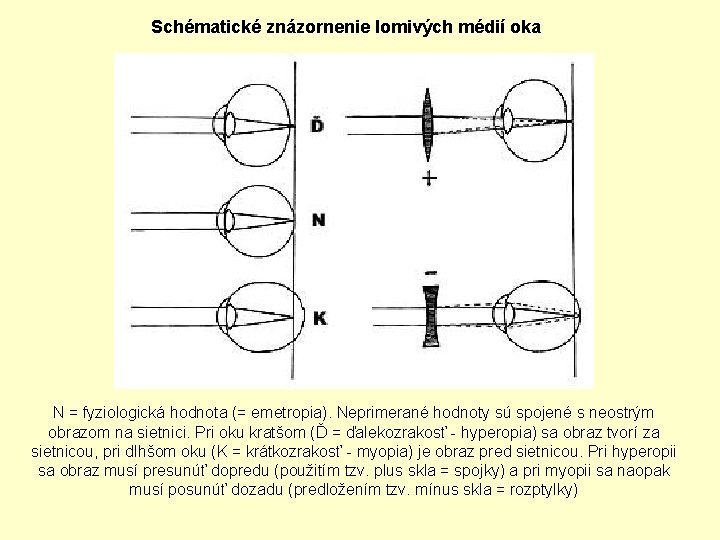 Schématické znázornenie lomivých médií oka

Ď

N

K

+

−

N = fyziologická hodnota (= emetropia). Neprimerané hodnoty sú spojené s neostrým obrazom na sietnici. Pri oku kratšom (Ď = ďalekozrakosť - hyperopia) sa obraz tvorí za sietnicou, pri dlhšom oku (K = krátkozrakosť - myopia) je obraz pred sietnicou. Pri hyperopii sa obraz musí presunúť dopredu (použitím tzv. plus skla = spojky) a pri myopii sa naopak musí posunúť dozadu (predložením tzv. mínus skla = rozptylky)